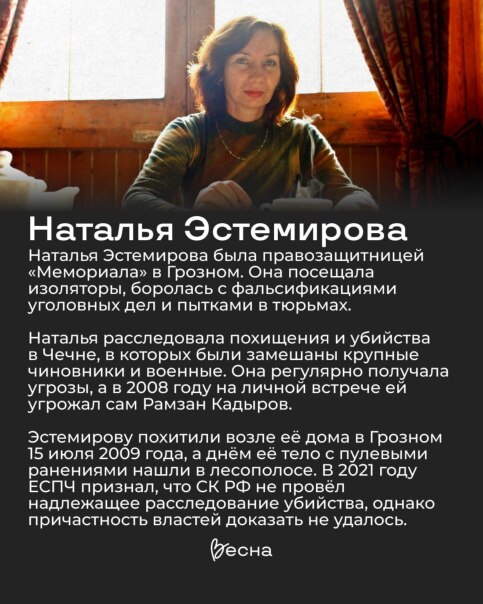 Наталья Эстемирова

Наталья Эстемирова была правозащитницей «Мемориала» в Грозном. Она посещала изоляторы, боролась с фальсификациями уголовных дел и пытками в тюрьмах.

Наталья расследовала похищения и убийства в Чечне, в которых были замешаны крупные чиновники и военные. Она регулярно получала угрозы, а в 2008 году на личной встрече ей угрожал сам Рамзан Кадыров.

Эстемирову похитили возле её дома в Грозном 15 июля 2009 года, а днём её тело с пулевыми ранениями нашли в лесополосе. В 2021 году ЕСПЧ признал, что СК РФ не провёл надлежащее расследование убийства, однако причастность властей доказать не удалось.

Весна